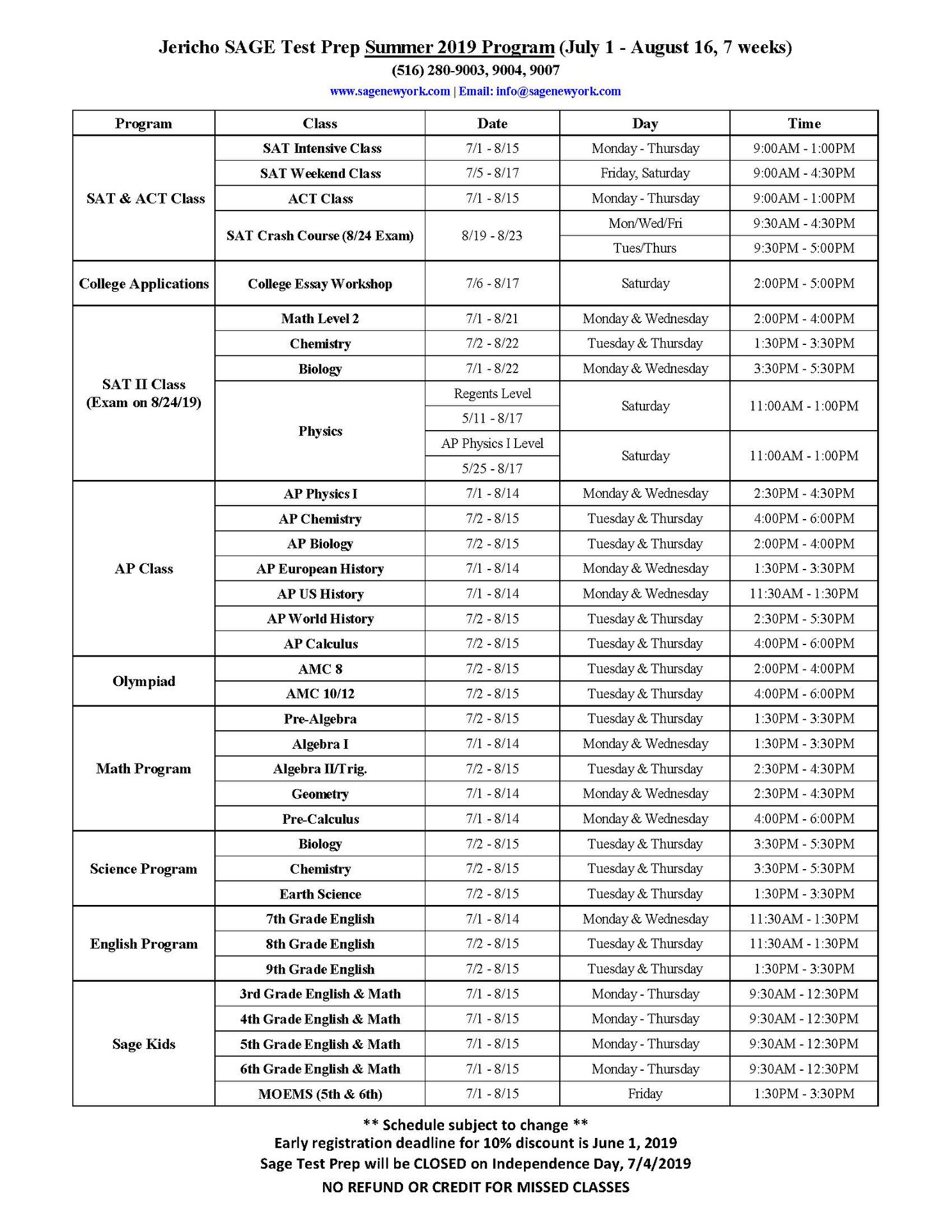 Jericho SAGE Test Prep Summer 2019 Program (July 1 - August 16, 7 weeks)
(516) 280-9003, 9004, 9007
www.sagenewyork.com | Email: info@sagenewyork.com

| Program | Class | Date | Day | Time |
|---|---|---|---|---|
| SAT & ACT Class | SAT Intensive Class | 7/1 - 8/15 | Monday - Thursday | 9:00AM - 1:00PM |
| | SAT Weekend Class | 7/5 - 8/17 | Friday, Saturday | 9:00AM - 4:30PM |
| | ACT Class | 7/1 - 8/15 | Monday - Thursday | 9:00AM - 1:00PM |
| | SAT Crash Course (8/24 Exam) | 8/19 - 8/23 | Mon/Wed/Fri | 9:30AM - 4:30PM |
| | | | Tues/Thurs | 9:30PM - 5:00PM |
| College Applications | College Essay Workshop | 7/6 - 8/17 | Saturday | 2:00PM - 5:00PM |
| SAT II Class (Exam on 8/24/19) | Math Level 2 | 7/1 - 8/21 | Monday & Wednesday | 2:00PM - 4:00PM |
| | Chemistry | 7/2 - 8/22 | Tuesday & Thursday | 1:30PM - 3:30PM |
| | Biology | 7/1 - 8/22 | Monday & Wednesday | 3:30PM - 5:30PM |
| | Physics | Regents Level 5/11 - 8/17 | Saturday | 11:00AM - 1:00PM |
| | | AP Physics I Level 5/25 - 8/17 | Saturday | 11:00AM - 1:00PM |
| AP Class | AP Physics I | 7/1 - 8/14 | Monday & Wednesday | 2:30PM - 4:30PM |
| | AP Chemistry | 7/2 - 8/15 | Tuesday & Thursday | 4:00PM - 6:00PM |
| | AP Biology | 7/2 - 8/15 | Tuesday & Thursday | 2:00PM - 4:00PM |
| | AP European History | 7/1 - 8/14 | Monday & Wednesday | 1:30PM - 3:30PM |
| | AP US History | 7/1 - 8/14 | Monday & Wednesday | 11:30AM - 1:30PM |
| | AP World History | 7/2 - 8/15 | Tuesday & Thursday | 2:30PM - 5:30PM |
| | AP Calculus | 7/2 - 8/15 | Tuesday & Thursday | 4:00PM - 6:00PM |
| Olympiad | AMC 8 | 7/2 - 8/15 | Tuesday & Thursday | 2:00PM - 4:00PM |
| | AMC 10/12 | 7/2 - 8/15 | Tuesday & Thursday | 4:00PM - 6:00PM |
| Math Program | Pre-Algebra | 7/2 - 8/15 | Tuesday & Thursday | 1:30PM - 3:30PM |
| | Algebra I | 7/1 - 8/14 | Monday & Wednesday | 1:30PM - 3:30PM |
| | Algebra II/Trig. | 7/2 - 8/15 | Tuesday & Thursday | 2:30PM - 4:30PM |
| | Geometry | 7/1 - 8/14 | Monday & Wednesday | 2:30PM - 4:30PM |
| | Pre-Calculus | 7/1 - 8/14 | Monday & Wednesday | 4:00PM - 6:00PM |
| Science Program | Biology | 7/2 - 8/15 | Tuesday & Thursday | 3:30PM - 5:30PM |
| | Chemistry | 7/2 - 8/15 | Tuesday & Thursday | 3:30PM - 5:30PM |
| | Earth Science | 7/2 - 8/15 | Tuesday & Thursday | 1:30PM - 3:30PM |
| English Program | 7th Grade English | 7/1 - 8/14 | Monday & Wednesday | 11:30AM - 1:30PM |
| | 8th Grade English | 7/2 - 8/15 | Tuesday & Thursday | 11:30AM - 1:30PM |
| | 9th Grade English | 7/2 - 8/15 | Tuesday & Thursday | 1:30PM - 3:30PM |
| Sage Kids | 3rd Grade English & Math | 7/1 - 8/15 | Monday - Thursday | 9:30AM - 12:30PM |
| | 4th Grade English & Math | 7/1 - 8/15 | Monday - Thursday | 9:30AM - 12:30PM |
| | 5th Grade English & Math | 7/1 - 8/15 | Monday - Thursday | 9:30AM - 12:30PM |
| | 6th Grade English & Math | 7/1 - 8/15 | Monday - Thursday | 9:30AM - 12:30PM |
| | MOEMS (5th & 6th) | 7/1 - 8/15 | Friday | 1:30PM - 3:30PM |

** Schedule subject to change **
Early registration deadline for 10% discount is June 1, 2019
Sage Test Prep will be CLOSED on Independence Day, 7/4/2019
NO REFUND OR CREDIT FOR MISSED CLASSES